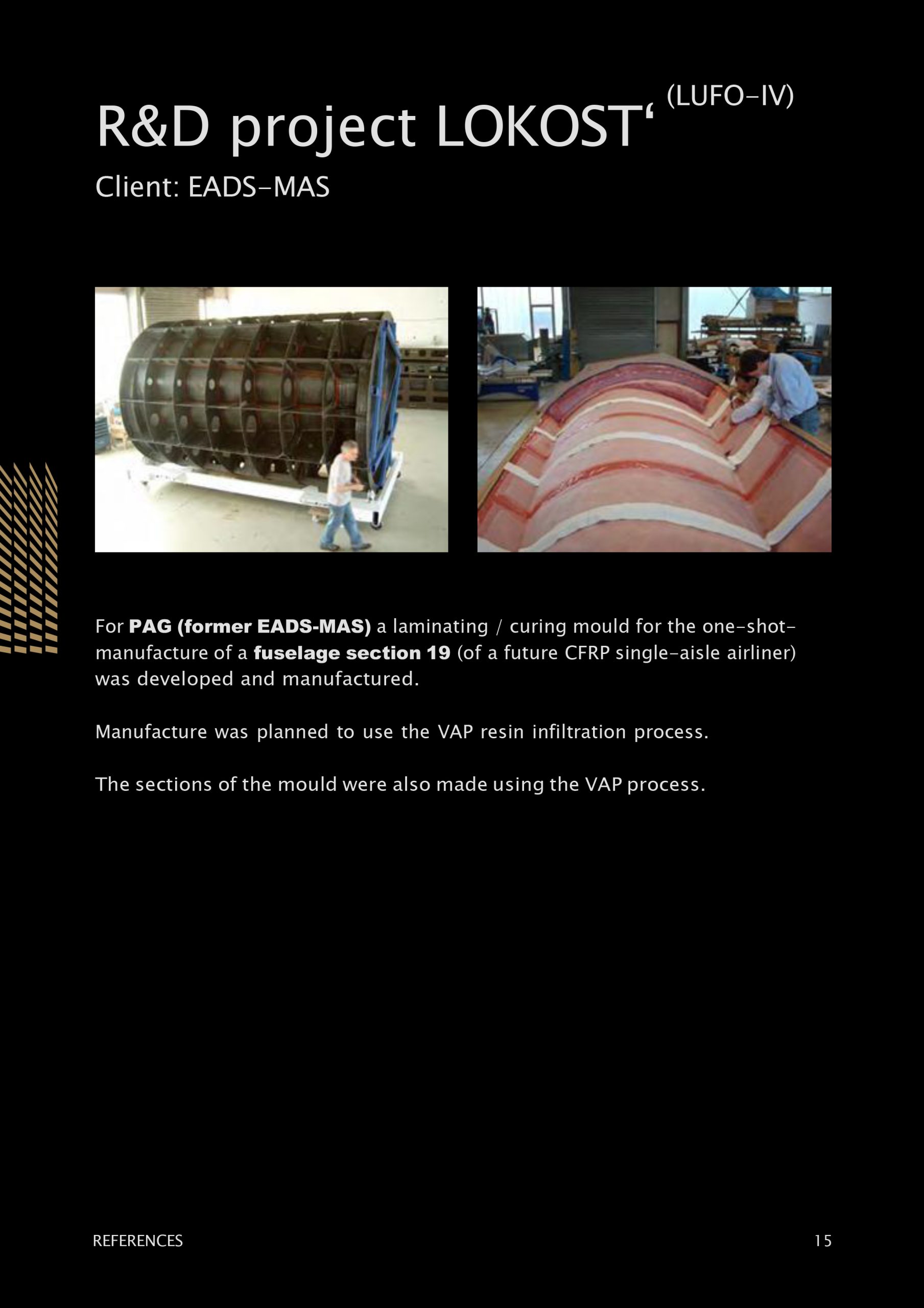 R&D project LOKOST' (LUFO-IV)

Client: EADS-MAS

For PAG (former EADS-MAS) a laminating / curing mould for the one-shot-manufacture of a fuselage section 19 (of a future CFRP single-aisle airliner) was developed and manufactured.

Manufacture was planned to use the VAP resin infiltration process.

The sections of the mould were also made using the VAP process.

REFERENCES

15